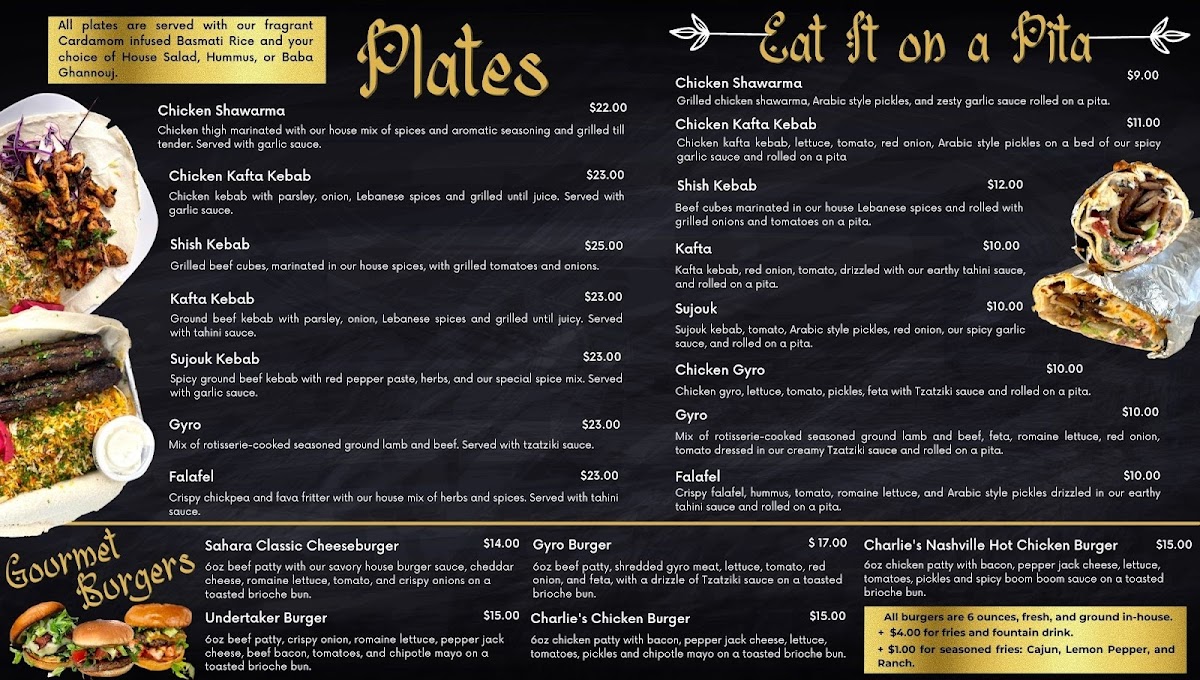 All plates are served with our fragrant Cardamom infused Basmati Rice and your choice of House Salad, Hummus, or Baba Ghannouj.

Plates

Chicken Shawarma $22.00
Chicken thigh marinated with our house mix of spices and aromatic seasoning and grilled till tender. Served with garlic sauce.

Chicken Kafta Kebab $23.00
Chicken kebab with parsley, onion, Lebanese spices and grilled until juice. Served with garlic sauce.

Shish Kebab $25.00
Grilled beef cubes, marinated in our house spices, with grilled tomatoes and onions.

Kafta Kebab $23.00
Ground beef kebab with parsley, onion, Lebanese spices and grilled until juicy. Served with tahini sauce.

Sujouk Kebab $23.00
Spicy ground beef kebab with red pepper paste, herbs, and our special spice mix. Served with garlic sauce.

Gyro $23.00
Mix of rotisserie-cooked seasoned ground lamb and beef. Served with tzatziki sauce.

Falafel $23.00
Crispy chickpea and fava fritter with our house mix of herbs and spices. Served with tahini sauce.

Eat It on a Pita

Chicken Shawarma $9.00
Grilled chicken shawarma, Arabic style pickles, and zesty garlic sauce rolled on a pita.

Chicken Kafta Kebab $11.00
Chicken kafta kebab, lettuce, tomato, red onion, Arabic style pickles on a bed of our spicy garlic sauce and rolled on a pita

Shish Kebab $12.00
Beef cubes marinated in our house Lebanese spices and rolled with grilled onions and tomatoes on a pita.

Kafta $10.00
Kafta kebab, red onion, tomato, drizzled with our earthy tahini sauce, and rolled on a pita.

Sujouk $10.00
Sujouk kebab, tomato, Arabic style pickles, red onion, our spicy garlic sauce, and rolled on a pita.

Chicken Gyro $10.00
Chicken gyro, lettuce, tomato, pickles, feta with Tzatziki sauce and rolled on a pita.

Gyro $10.00
Mix of rotisserie-cooked seasoned ground lamb and beef, feta, romaine lettuce, red onion, tomato dressed in our creamy Tzatziki sauce and rolled on a pita.

Falafel $10.00
Crispy falafel, hummus, tomato, romaine lettuce, and Arabic style pickles drizzled in our earthy tahini sauce and rolled on a pita.

Gourmet Burgers

Sahara Classic Cheeseburger $14.00
6oz beef patty with our savory house burger sauce, cheddar cheese, romaine lettuce, tomato, and crispy onions on a toasted brioche bun.

Undertaker Burger $15.00
6oz beef patty, crispy onion, romaine lettuce, pepper jack cheese, beef bacon, tomatoes, and chipotle mayo on a toasted brioche bun.

Gyro Burger $ 17.00
6oz beef patty, shredded gyro meat, lettuce, tomato, red onion, and feta, with a drizzle of Tzatziki sauce on a toasted brioche bun.

Charlie's Chicken Burger $15.00
6oz chicken patty with bacon, pepper jack cheese, lettuce, tomatoes, pickles and chipotle mayo on a toasted brioche bun.

Charlie's Nashville Hot Chicken Burger $15.00
6oz chicken patty with bacon, pepper jack cheese, lettuce, tomatoes, pickles and spicy boom boom sauce on a toasted brioche bun.

All burgers are 6 ounces, fresh, and ground in-house.
+ $4.00 for fries and fountain drink.
+ $1.00 for seasoned fries: Cajun, Lemon Pepper, and Ranch.